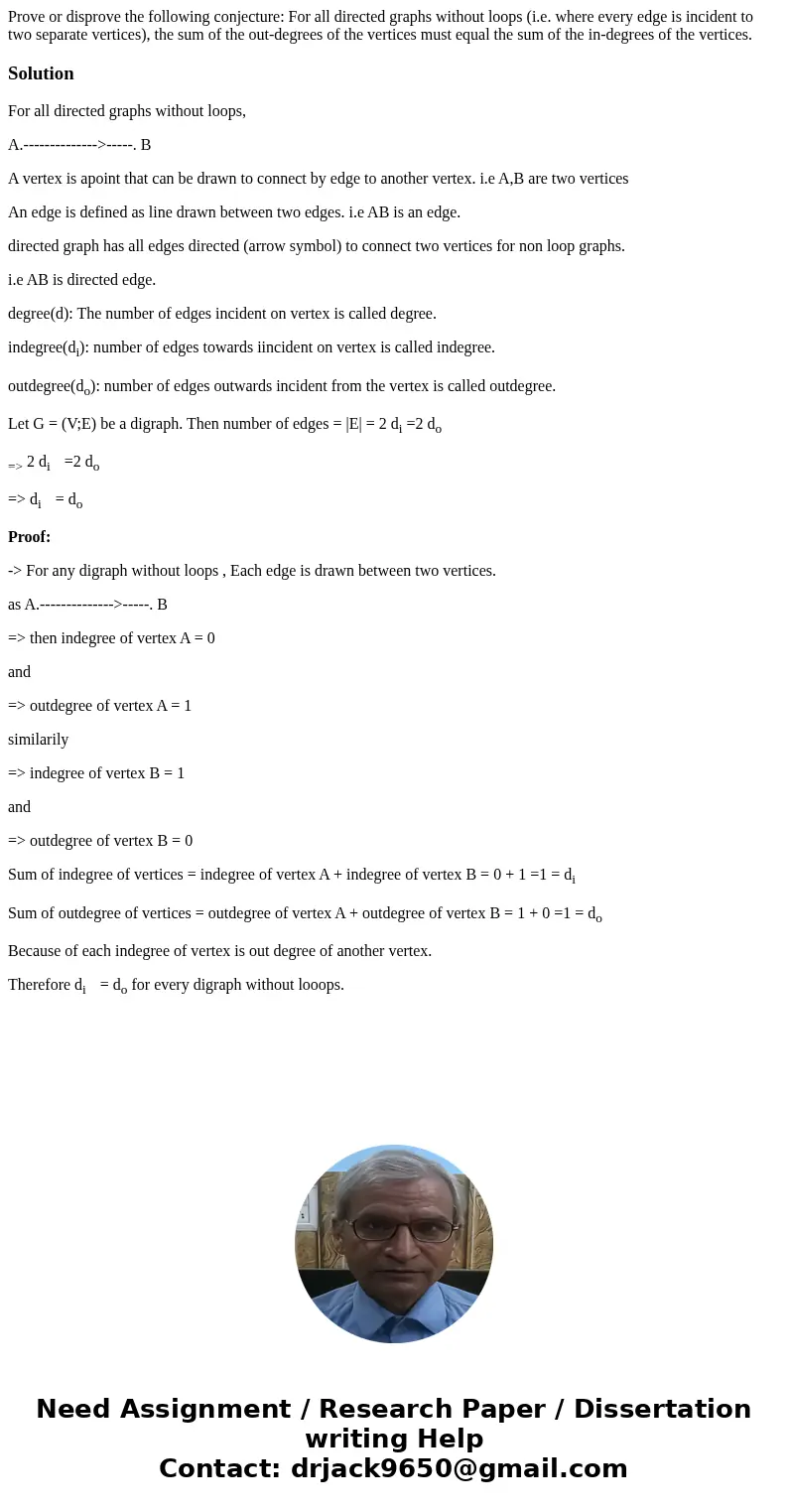 Prove or disprove the following conjecture: For all directed graphs without loops (i.e. where every edge is incident to two separate vertices), the sum of the out-degrees of the vertices must equal the sum of the in-degrees of the vertices.

Solution

For all directed graphs without loops,

A.-------------->-----. B

A vertex is apoint that can be drawn to connect by edge to another vertex. i.e A,B are two vertices

An edge is defined as line drawn between two edges. i.e AB is an edge.

directed graph has all edges directed (arrow symbol) to connect two vertices for non loop graphs.

i.e AB is directed edge.

degree(d): The number of edges incident on vertex is called degree.

indegree($d_i$): number of edges towards iincident on vertex is called indegree.

outdegree($d_o$): number of edges outwards incident from the vertex is called outdegree.

Let G = (V;E) be a digraph. Then number of edges = |E| = 2 $d_i$ =2 $d_o$

=> 2 $d_i$ =2 $d_o$

=> $d_i$ = $d_o$

Proof:

-> For any digraph without loops , Each edge is drawn between two vertices.

as A.-------------->-----. B

=> then indegree of vertex A = 0

and

=> outdegree of vertex A = 1

similarily

=> indegree of vertex B = 1

and

=> outdegree of vertex B = 0

Sum of indegree of vertices = indegree of vertex A + indegree of vertex B = 0 + 1 =1 = $d_i$

Sum of outdegree of vertices = outdegree of vertex A + outdegree of vertex B = 1 + 0 =1 = $d_o$

Because of each indegree of vertex is out degree of another vertex.

Therefore $d_i$ = $d_o$ for every digraph without looops.

Need Assignment / Research Paper / Dissertation writing Help
Contact: drjack9650@gmail.com